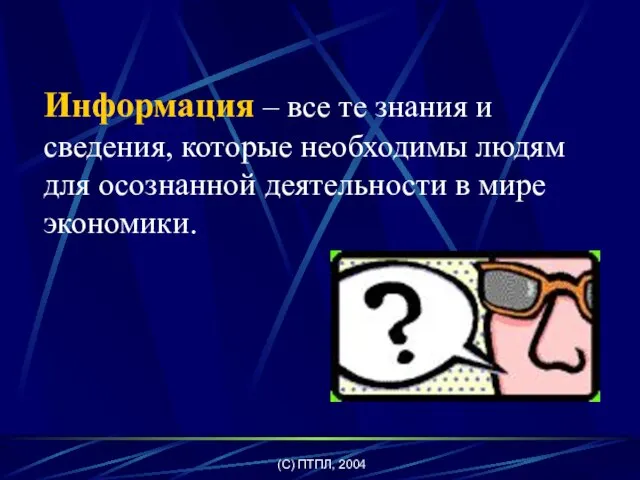 Информация – все те знания и сведения, которые необходимы людям для осознанной деятельности в мире экономики.

?

(С) ПТПЛ, 2004